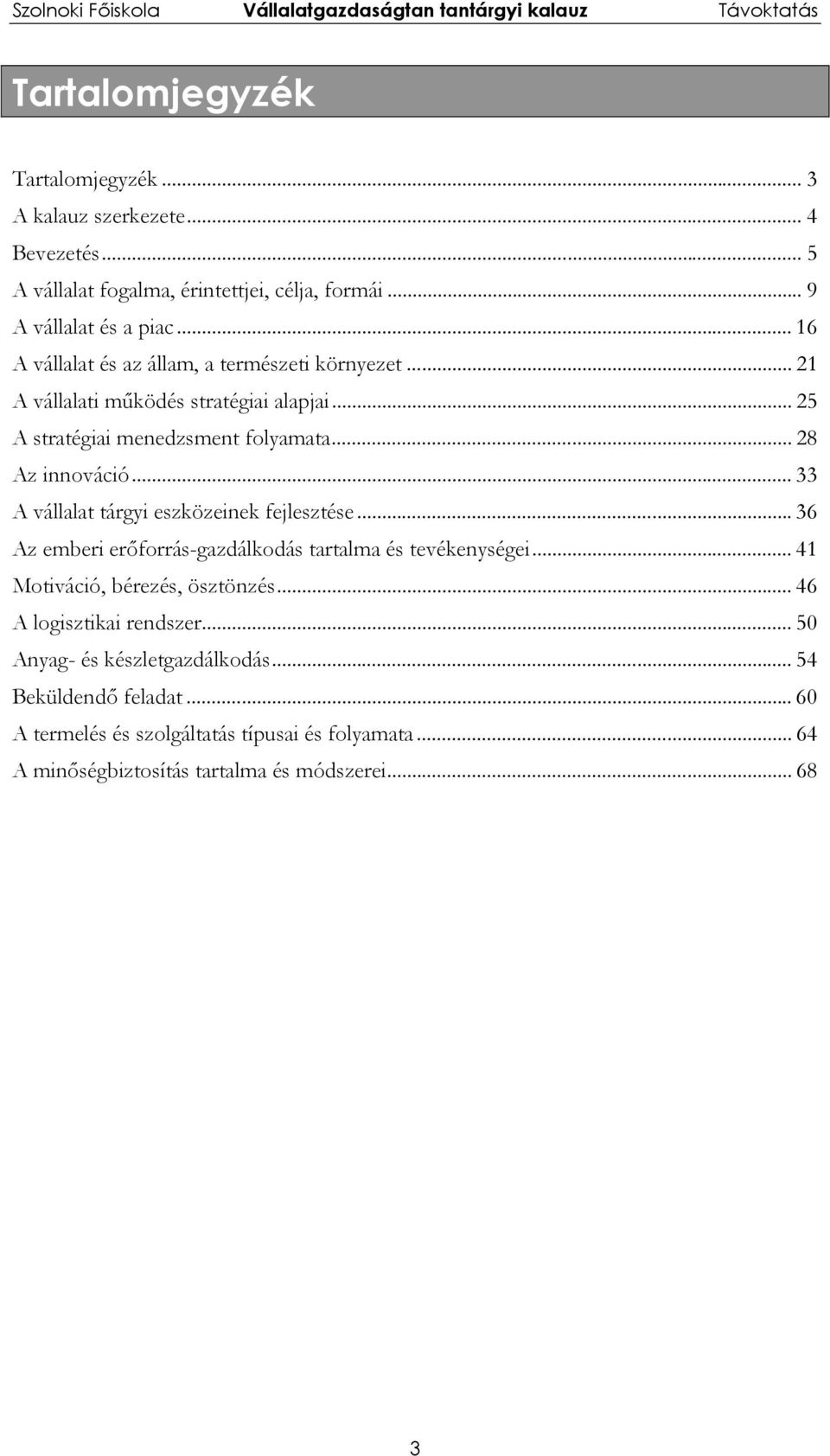 Szolnoki Főiskola Vállalatgazdaságtan tantárgyi kalauz Távoktatás

Tartalomjegyzék

Tartalomjegyzék ... 3
A kalauz szerkezete ... 4
Bevezetés ... 5
A vállalat fogalma, érintettjei, célja, formái ... 9
A vállalat és a piac ... 16
A vállalat és az állam, a természeti környezet ... 21
A vállalati működés stratégiai alapjai ... 25
A stratégiai menedzsment folyamata ... 28
Az innováció ... 33
A vállalat tárgyi eszközeinek fejlesztése ... 36
Az emberi erőforrás-gazdálkodás tartalma és tevékenységei ... 41
Motiváció, bérezés, ösztönzés ... 46
A logisztikai rendszer ... 50
Anyag- és készletgazdálkodás ... 54
Beküldendő feladat ... 60
A termelés és szolgáltatás típusai és folyamata ... 64
A minőségbiztosítás tartalma és módszerei ... 68

3